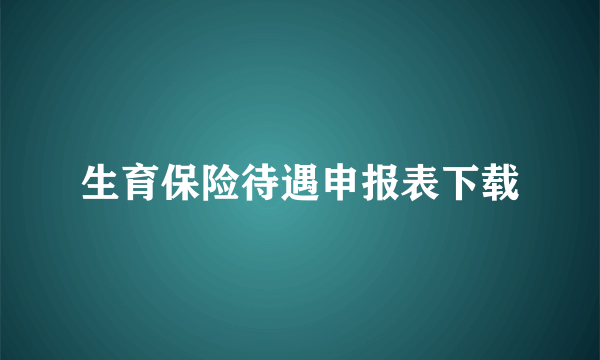 生育保险待遇申报表下载